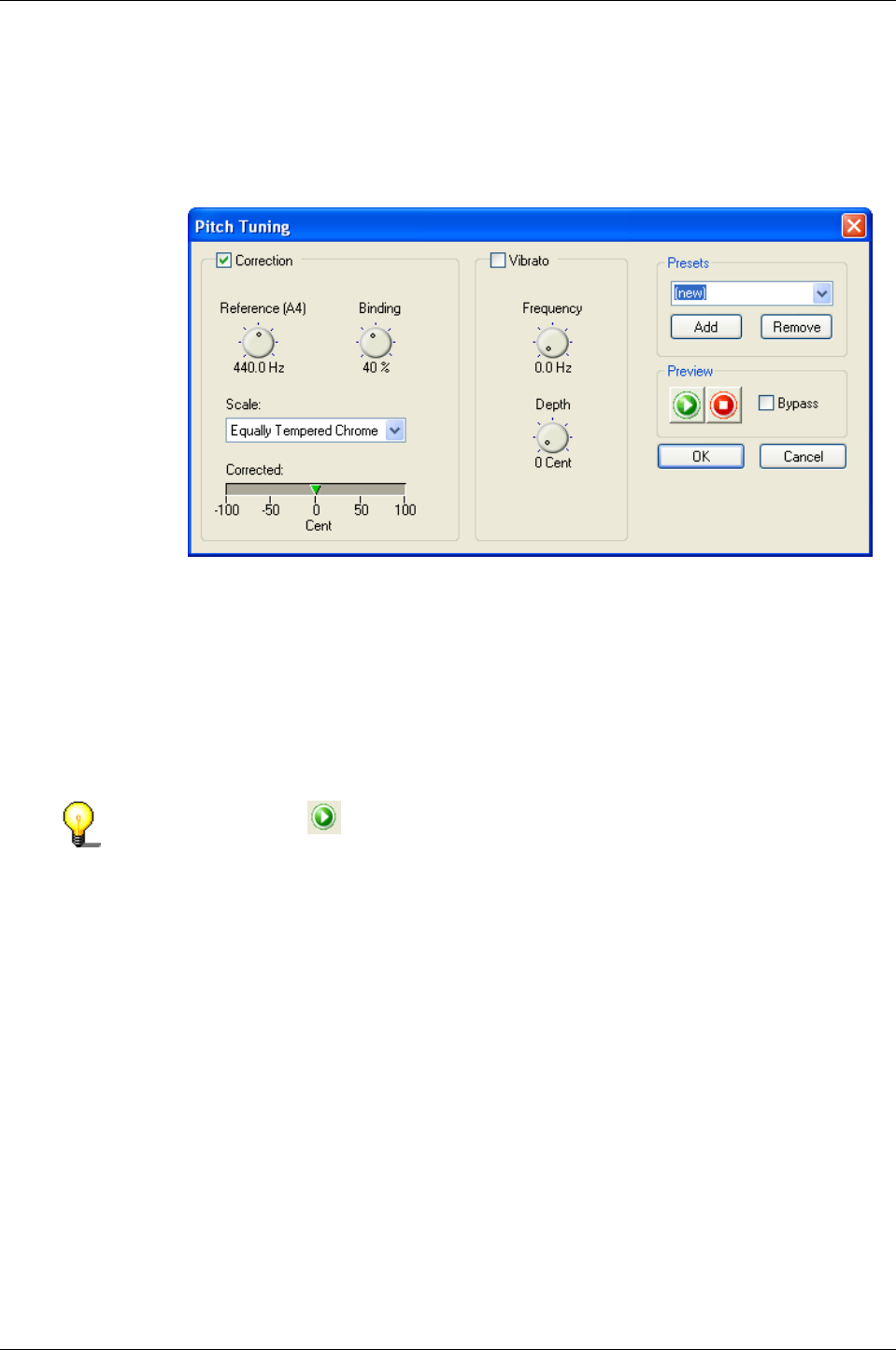 Pitch Tuning

☑ Correction

Reference (A4)

440.0 Hz

Binding

40 %

Scale:

Equally Tempered Chrome

Corrected:

-100 -50 0 50 100

Cent

☐ Vibrato

Frequency

0.0 Hz

Depth

0 Cent

Presets

(new)

Add

Remove

Preview

☐ Bypass

OK

Cancel